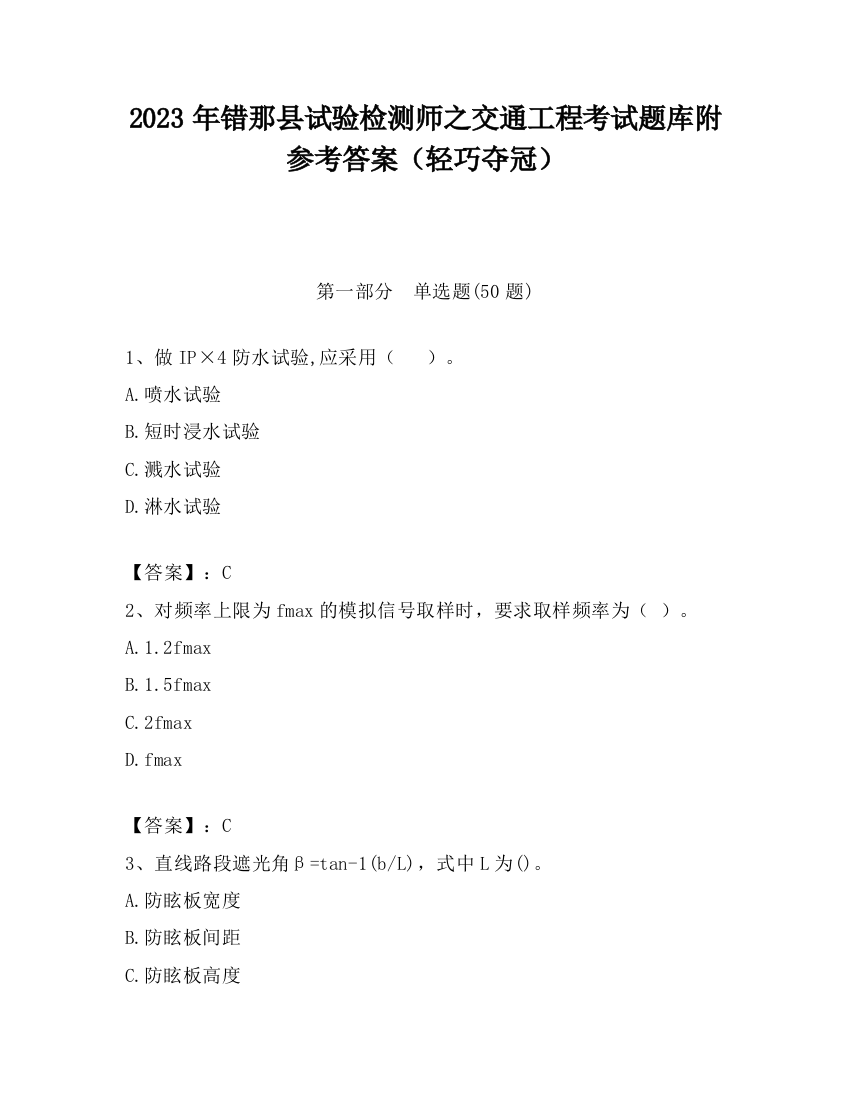 2023 年错那县试验检测师之交通工程考试题库附参考答案（轻巧夺冠）

第一部分　单选题(50 题)

1、做 IP×4 防水试验,应采用（　　）。

A.喷水试验

B.短时浸水试验

C.溅水试验

D.淋水试验

【答案】：C

2、对频率上限为 fmax 的模拟信号取样时，要求取样频率为（ ）。

A.1.2fmax

B.1.5fmax

C.2fmax

D.fmax

【答案】：C

3、直线路段遮光角β=tan-1(b/L)，式中 L 为()。

A.防眩板宽度

B.防眩板间距

C.防眩板高度